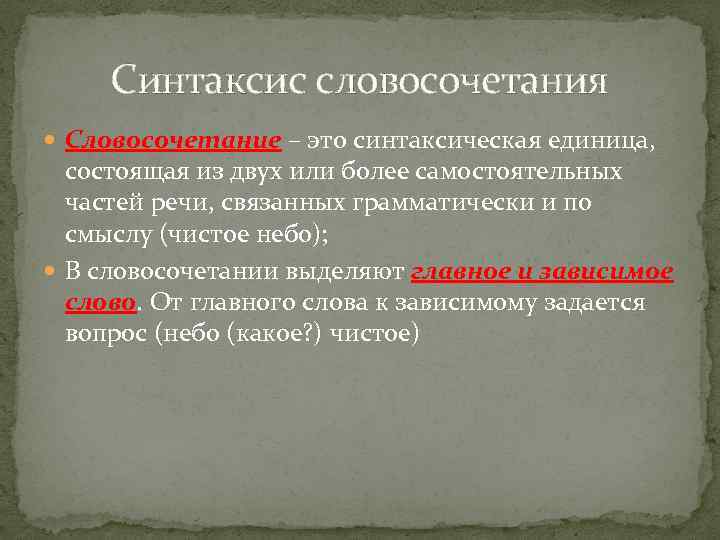 Синтаксис словосочетания

Словосочетание – это синтаксическая единица, состоящая из двух или более самостоятельных частей речи, связанных грамматически и по смыслу (чистое небо);

В словосочетании выделяют главное и зависимое слово. От главного слова к зависимому задается вопрос (небо (какое?) чистое)